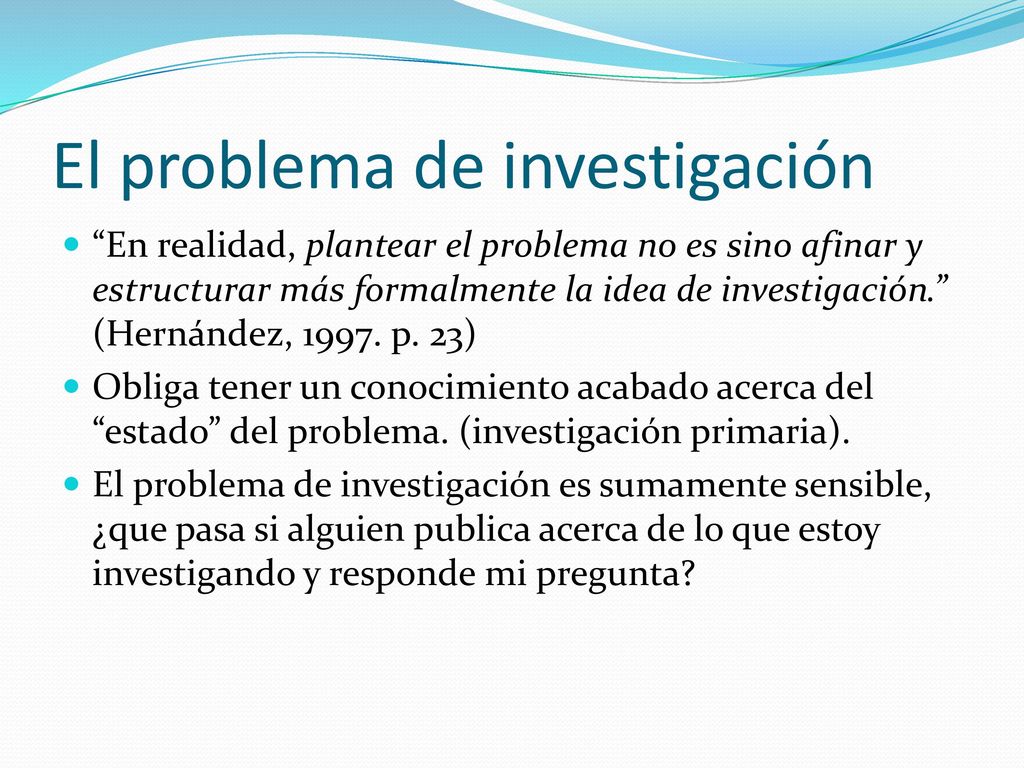 El problema de investigación

“En realidad, plantear el problema no es sino afinar y estructurar más formalmente la idea de investigación.” (Hernández, 1997. p. 23)

Obliga tener un conocimiento acabado acerca del “estado” del problema. (investigación primaria).

El problema de investigación es sumamente sensible, ¿que pasa si alguien publica acerca de lo que estoy investigando y responde mi pregunta?